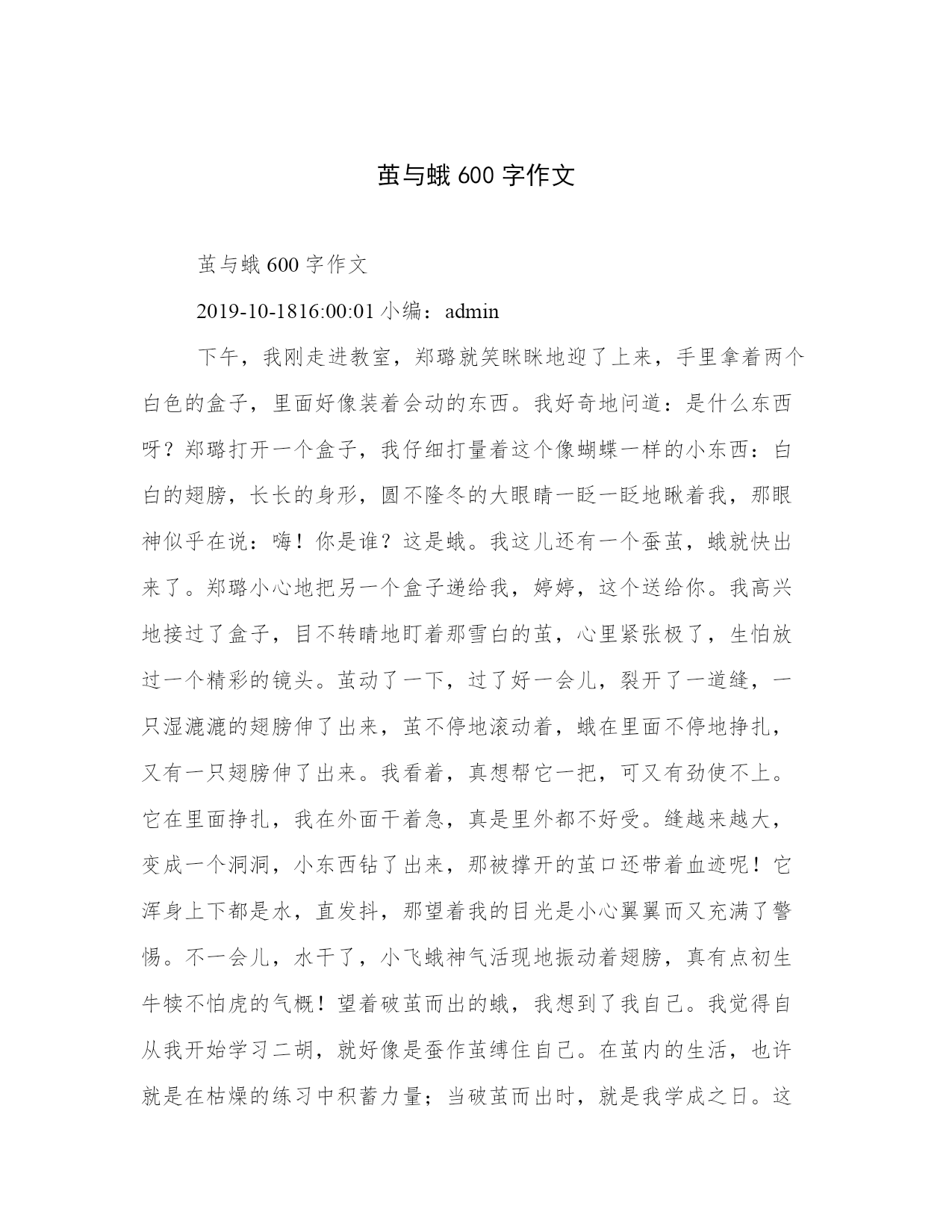 茧与蛾 600 字作文

茧与蛾 600 字作文

2019-10-1816:00:01 小编：admin

下午，我刚走进教室，郑璐就笑眯眯地迎了上来，手里拿着两个白色的盒子，里面好像装着会动的东西。我好奇地问道：是什么东西呀？郑璐打开一个盒子，我仔细打量着这个像蝴蝶一样的小东西：白白的翅膀，长长的身形，圆不隆冬的大眼睛一眨一眨地瞅着我，那眼神似乎在说：嗨！你是谁？这是蛾。我这儿还有一个蚕茧，蛾就快出来了。郑璐小心地把另一个盒子递给我，婷婷，这个送给你。我高兴地接过了盒子，目不转睛地盯着那雪白的茧，心里紧张极了，生怕放过一个精彩的镜头。茧动了一下，过了好一会儿，裂开了一道缝，一只湿漉漉的翅膀伸了出来，茧不停地滚动着，蛾在里面不停地挣扎，又有一只翅膀伸了出来。我看着，真想帮它一把，可又有劲使不上。它在里面挣扎，我在外面干着急，真是里外都不好受。缝越来越大，变成一个洞洞，小东西钻了出来，那被撑开的茧口还带着血迹呢！它浑身上下都是水，直发抖，那望着我的目光是小心翼翼而又充满了警惕。不一会儿，水干了，小飞蛾神气活现地振动着翅膀，真有点初生牛犊不怕虎的气概！望着破茧而出的蛾，我想到了我自己。我觉得自从我开始学习二胡，就好像是蚕作茧缚住自己。在茧内的生活，也许就是在枯燥的练习中积蓄力量；当破茧而出时，就是我学成之日。这